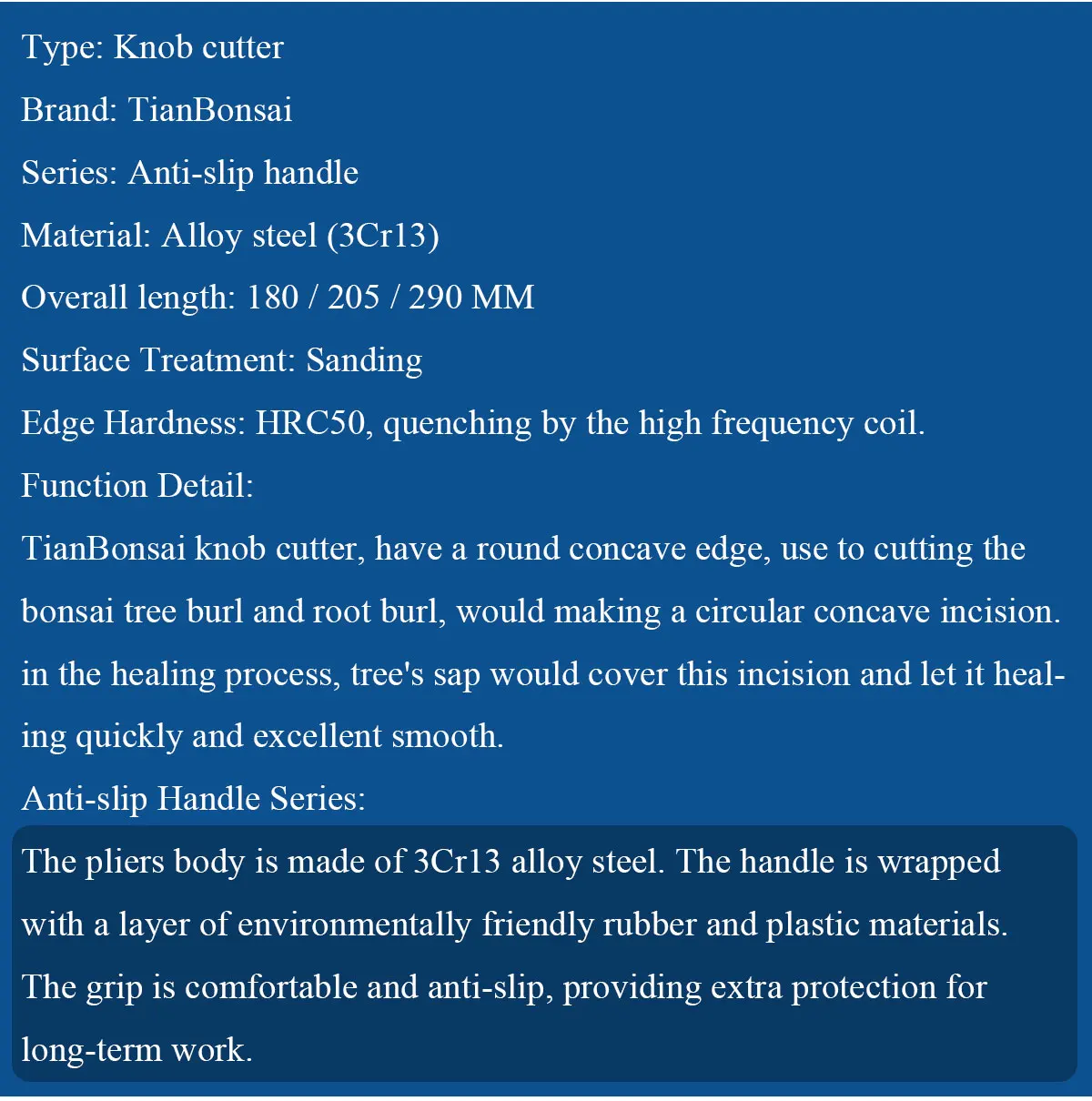 Type: Knob cutter

Brand: TianBonsai

Series: Anti-slip handle

Material: Alloy steel (3Cr13)

Overall length: 180 / 205 / 290 MM

Surface Treatment: Sanding

Edge Hardness: HRC50, quenching by the high frequency coil.

Function Detail:

TianBonsai knob cutter, have a round concave edge, use to cutting the bonsai tree burl and root burl, would making a circular concave incision. in the healing process, tree's sap would cover this incision and let it healing quickly and excellent smooth.

Anti-slip Handle Series:

The pliers body is made of 3Cr13 alloy steel. The handle is wrapped with a layer of environmentally friendly rubber and plastic materials. The grip is comfortable and anti-slip, providing extra protection for long-term work.